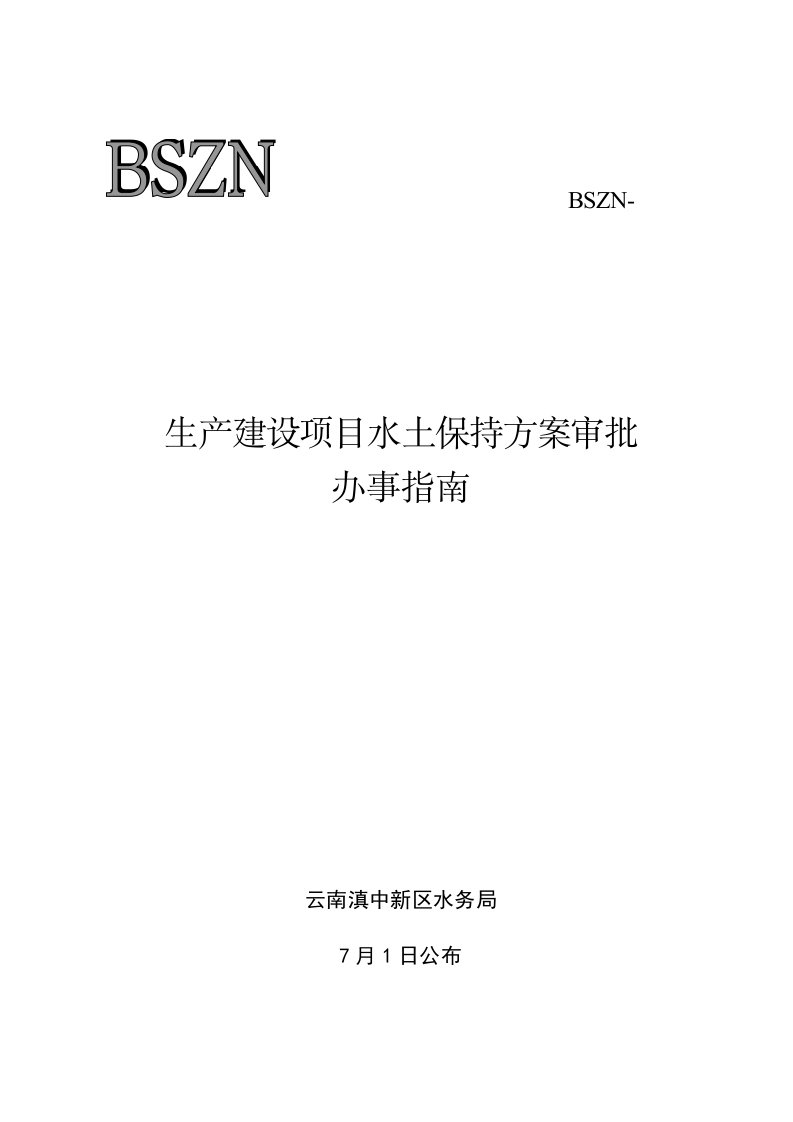 BSZN

BSZN-

生产建设项目水土保持方案审批
办事指南

云南滇中新区水务局

7 月 1 日公布